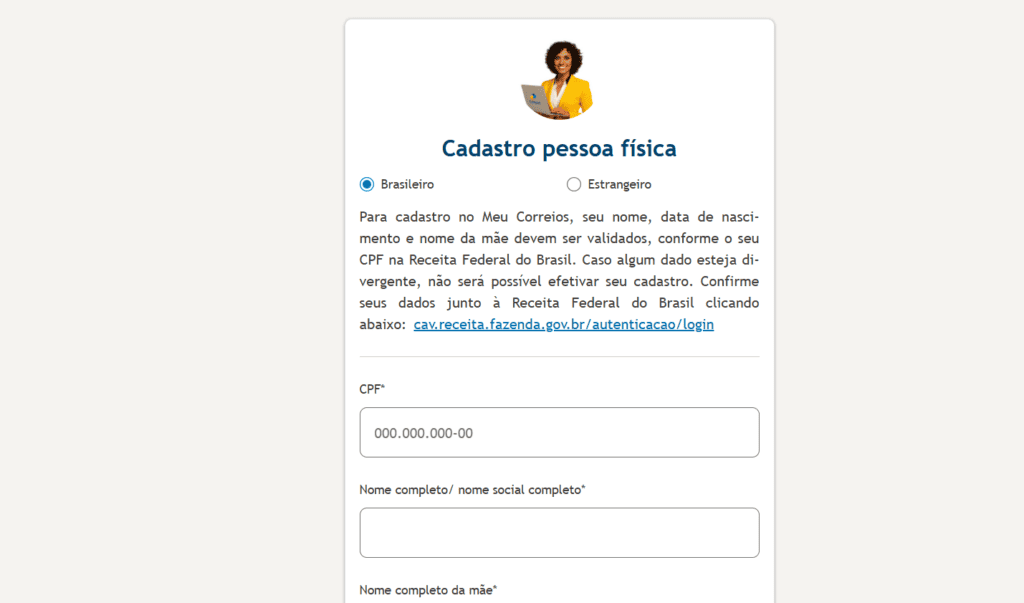 Cadastro pessoa física

Brasileiro Estrangeiro

Para cadastro no Meu Correios, seu nome, data de nascimento e nome da mãe devem ser validados, conforme o seu CPF na Receita Federal do Brasil. Caso algum dado esteja divergente, não será possível efetivar seu cadastro. Confirme seus dados junto à Receita Federal do Brasil clicando abaixo: cav.receita.fazenda.gov.br/autenticacao/login

CPF*

000.000.000-00

Nome completo/ nome social completo*

Nome completo da mãe*